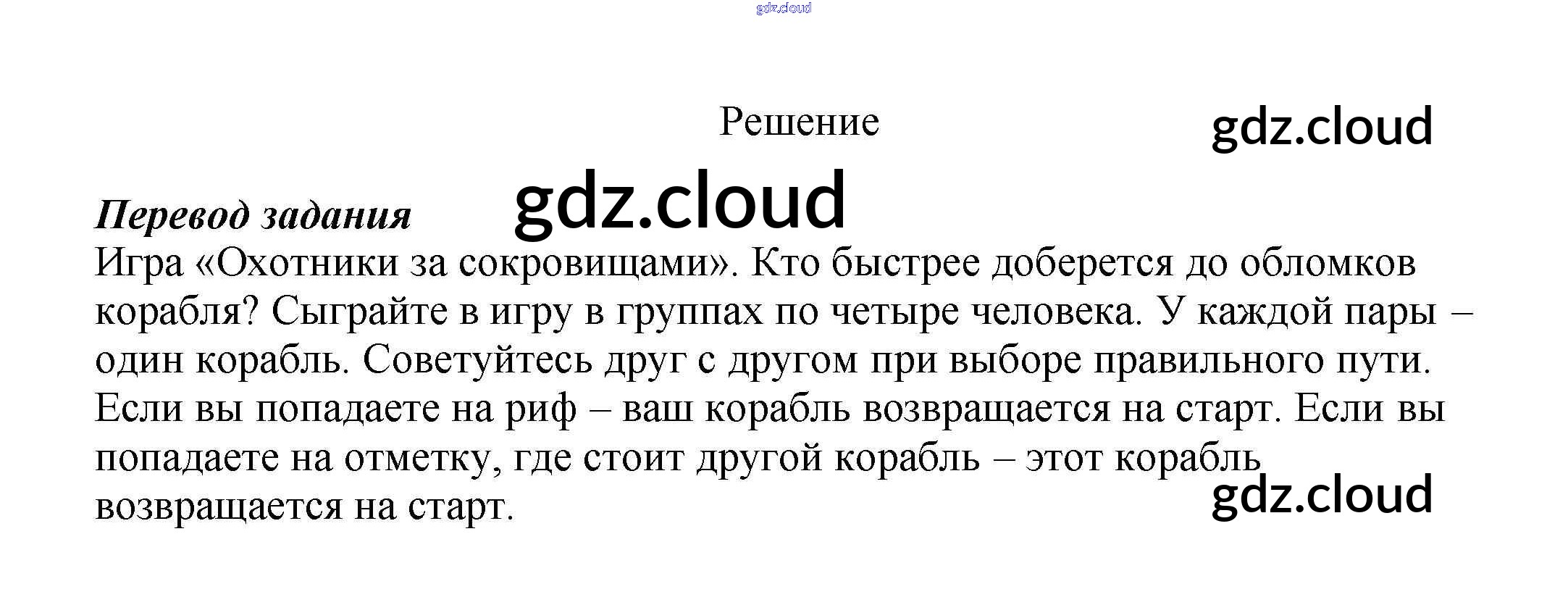 Решение

Перевод задания

Игра «Охотники за сокровищами». Кто быстрее доберется до обломков корабля? Сыграйте в игру в группах по четыре человека. У каждой пары – один корабль. Советуйтесь друг с другом при выборе правильного пути. Если вы попадаете на риф – ваш корабль возвращается на старт. Если вы попадаете на отметку, где стоит другой корабль – этот корабль возвращается на старт.

gdz.cloud